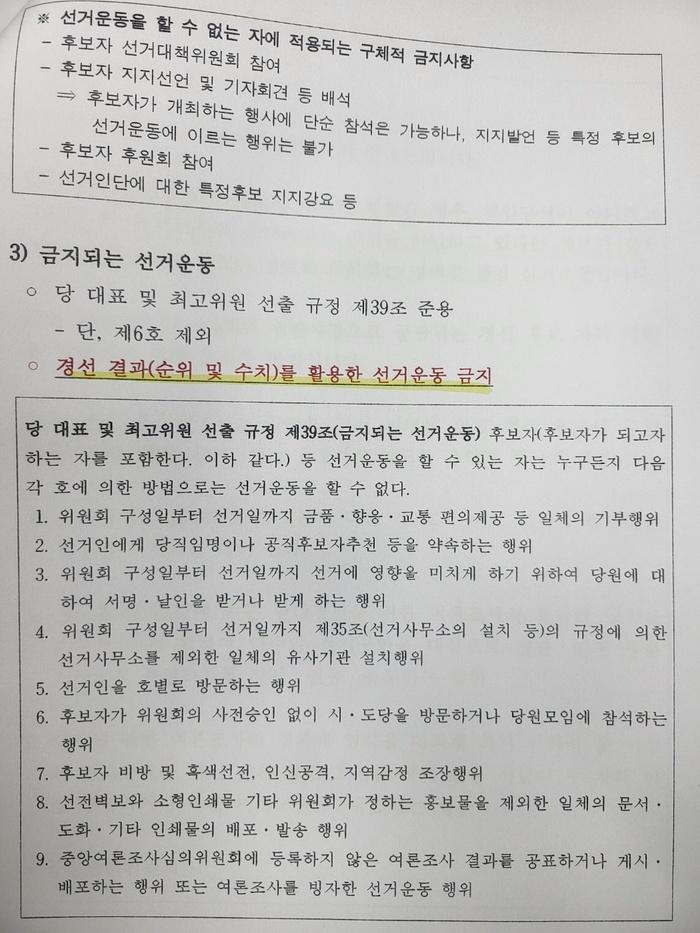 ※ 선거운동을 할 수 없는 자에 적용되는 구체적 금지사항
- 후보자 선거대책위원회 참여
- 후보자 지지선언 및 기자회견 등 배석
⇒ 후보자가 개최하는 행사에 단순 참석은 가능하나, 지지발언 등 특정 후보의 선거운동에 이르는 행위는 불가
- 후보자 후원회 참여
- 선거인단에 대한 특정후보 지지강요 등

3) 금지되는 선거운동
○ 당 대표 및 최고위원 선출 규정 제39조 준용
- 단, 제6호 제외
○ 경선 결과(순위 및 수치)를 활용한 선거운동 금지

당 대표 및 최고위원 선출 규정 제39조(금지되는 선거운동) 후보자(후보자가 되고자 하는 자를 포함한다. 이하 같다.) 등 선거운동을 할 수 있는 자는 누구든지 다음 각 호에 의한 방법으로는 선거운동을 할 수 없다.
1. 위원회 구성일부터 선거일까지 금품·향응·교통 편의제공 등 일체의 기부행위
2. 선거인에게 당직임명이나 공직후보자추천 등을 약속하는 행위
3. 위원회 구성일부터 선거일까지 선거에 영향을 미치게 하기 위하여 당원에 대하여 서명·날인을 받거나 받게 하는 행위
4. 위원회 구성일부터 선거일까지 제35조(선거사무소의 설치 등)의 규정에 의한 선거사무소를 제외한 일체의 유사기관 설치행위
5. 선거인을 호별로 방문하는 행위
6. 후보자가 위원회의 사전승인 없이 시·도당을 방문하거나 당원모임에 참석하는 행위
7. 후보자 비방 및 흑색선전, 인신공격, 지역감정 조장행위
8. 선전벽보와 소형인쇄물 기타 위원회가 정하는 홍보물을 제외한 일체의 문서·도화·기타 인쇄물의 배포·발송 행위
9. 중앙여론조사심의위원회에 등록하지 않은 여론조사 결과를 공표하거나 게시·배포하는 행위 또는 여론조사를 빙자한 선거운동 행위